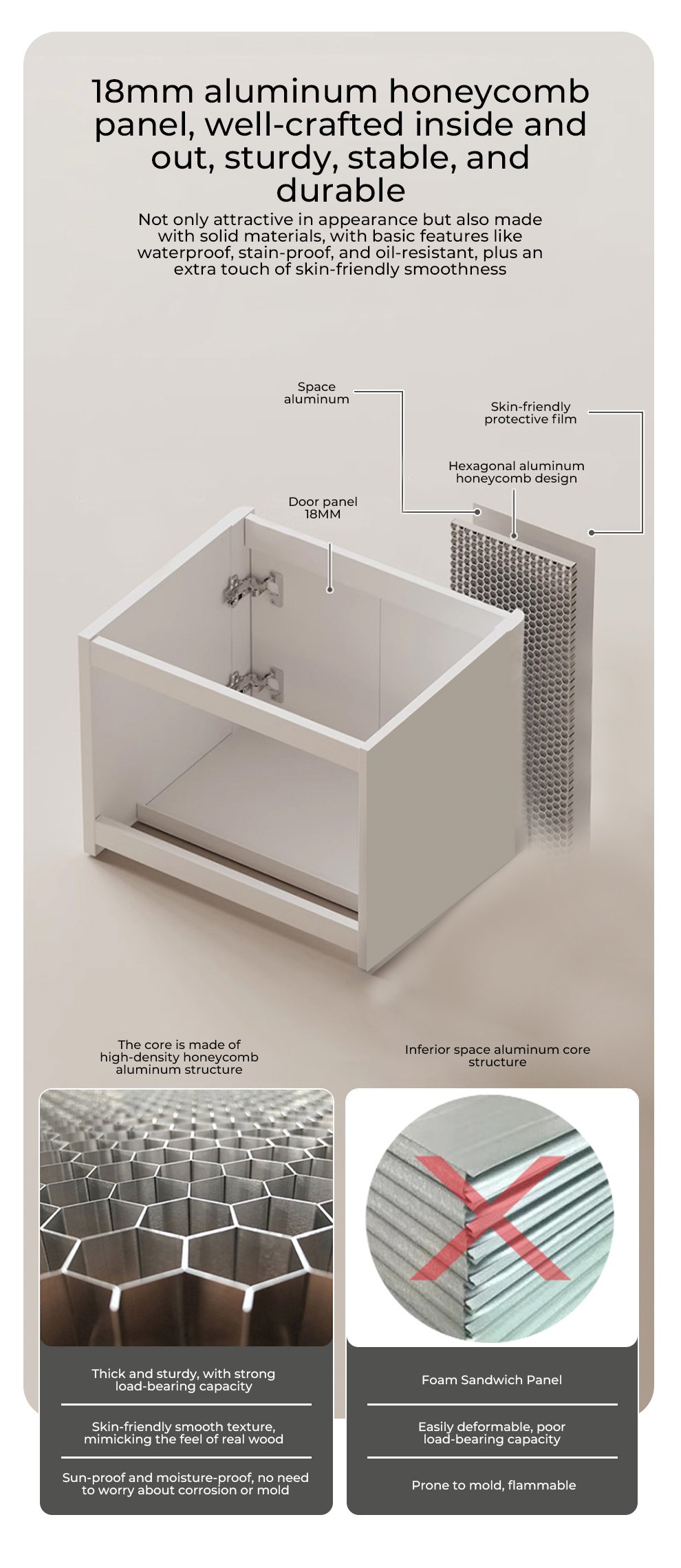 18mm aluminum honeycomb panel, well-crafted inside and out, sturdy, stable, and durable

Not only attractive in appearance but also made with solid materials, with basic features like waterproof, stain-proof, and oil-resistant, plus an extra touch of skin-friendly smoothness

Space aluminum

Skin-friendly protective film

Hexagonal aluminum honeycomb design

Door panel 18MM

The core is made of high-density honeycomb aluminum structure

Thick and sturdy, with strong load-bearing capacity

Skin-friendly smooth texture, mimicking the feel of real wood

Sun-proof and moisture-proof, no need to worry about corrosion or mold

Inferior space aluminum core structure

Foam Sandwich Panel

Easily deformable, poor load-bearing capacity

Prone to mold, flammable